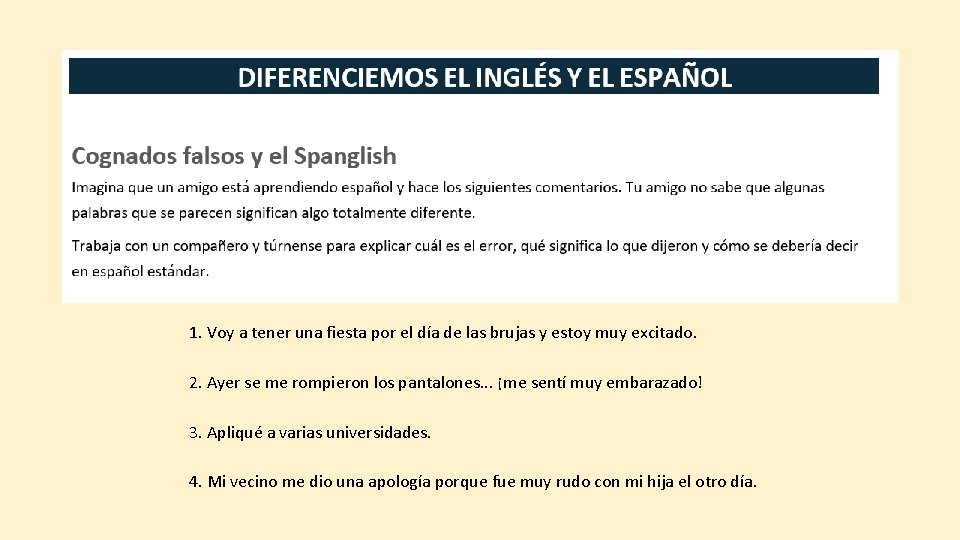 DIFERENCIEMOS EL INGLÉS Y EL ESPAÑOL

Cognados falsos y el Spanglish

Imagina que un amigo está aprendiendo español y hace los siguientes comentarios. Tu amigo no sabe que algunas palabras que se parecen significan algo totalmente diferente.

Trabaja con un compañero y túrnense para explicar cuál es el error, qué significa lo que dijeron y cómo se debería decir en español estándar.

1. Voy a tener una fiesta por el día de las brujas y estoy muy excitado.

2. Ayer se me rompieron los pantalones... ¡me sentí muy embarazado!

3. Apliqué a varias universidades.

4. Mi vecino me dio una apología porque fue muy rudo con mi hija el otro día.